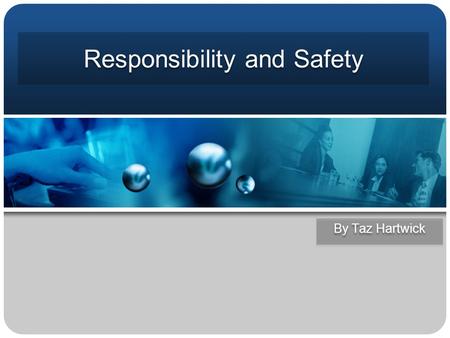 Responsibility and Safety

By Taz Hartwick